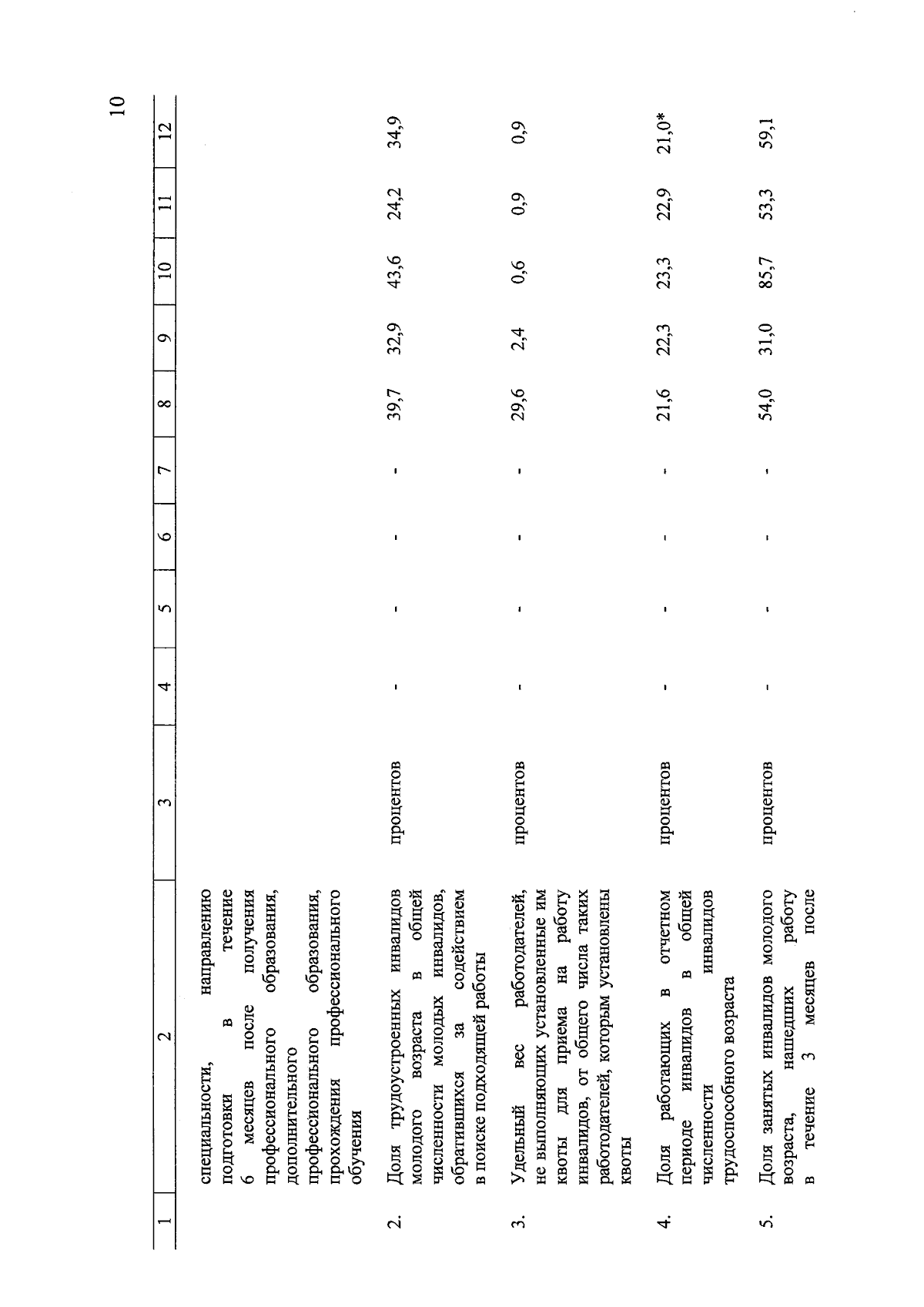 10

| 1 | 2 | 3 | 4 | 5 | 6 | 7 | 8 | 9 | 10 | 11 | 12 |
|---|---|---|---|---|---|---|---|---|---|---|---|
| | специальности, направлению подготовки в течение 6 месяцев после получения профессионального образования, дополнительного профессионального образования, прохождения профессионального обучения | | | | | | | | | | |
| 2. | Доля трудоустроенных инвалидов молодого возраста в общей численности молодых инвалидов, обратившихся за содействием в поиске подходящей работы | процентов | - | - | - | - | 39,7 | 32,9 | 43,6 | 24,2 | 34,9 |
| 3. | Удельный вес работодателей, не выполняющих установленные им квоты для приема на работу инвалидов, от общего числа таких работодателей, которым установлены квоты | процентов | - | - | - | - | 29,6 | 2,4 | 0,6 | 0,9 | 0,9 |
| 4. | Доля работающих в отчетном периоде инвалидов в общей численности инвалидов трудоспособного возраста | процентов | - | - | - | - | 21,6 | 22,3 | 23,3 | 22,9 | 21,0* |
| 5. | Доля занятых инвалидов молодого возраста, нашедших работу в течение 3 месяцев после | процентов | - | - | - | - | 54,0 | 31,0 | 85,7 | 53,3 | 59,1 |